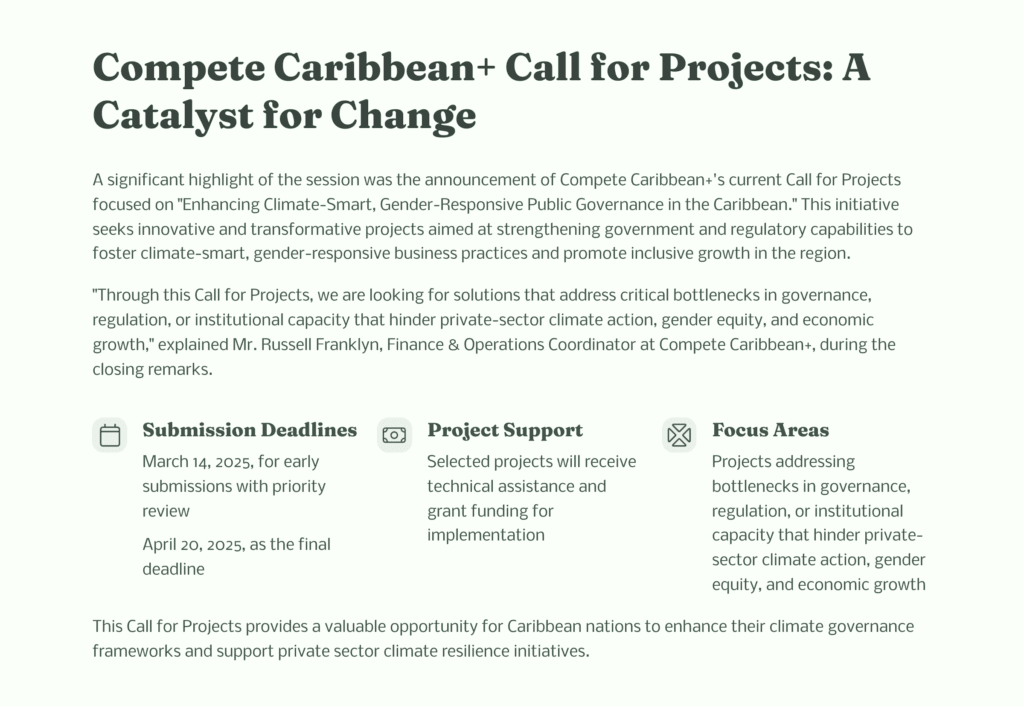 Compete Caribbean+ Call for Projects: A Catalyst for Change

A significant highlight of the session was the announcement of Compete Caribbean+'s current Call for Projects focused on "Enhancing Climate-Smart, Gender-Responsive Public Governance in the Caribbean." This initiative seeks innovative and transformative projects aimed at strengthening government and regulatory capabilities to foster climate-smart, gender-responsive business practices and promote inclusive growth in the region.

"Through this Call for Projects, we are looking for solutions that address critical bottlenecks in governance, regulation, or institutional capacity that hinder private-sector climate action, gender equity, and economic growth," explained Mr. Russell Franklyn, Finance & Operations Coordinator at Compete Caribbean+, during the closing remarks.

Submission Deadlines

March 14, 2025, for early submissions with priority review

April 20, 2025, as the final deadline

Project Support

Selected projects will receive technical assistance and grant funding for implementation

Focus Areas

Projects addressing bottlenecks in governance, regulation, or institutional capacity that hinder private-sector climate action, gender equity, and economic growth

This Call for Projects provides a valuable opportunity for Caribbean nations to enhance their climate governance frameworks and support private sector climate resilience initiatives.